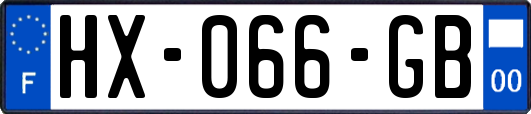 F
HX-066-GB
00